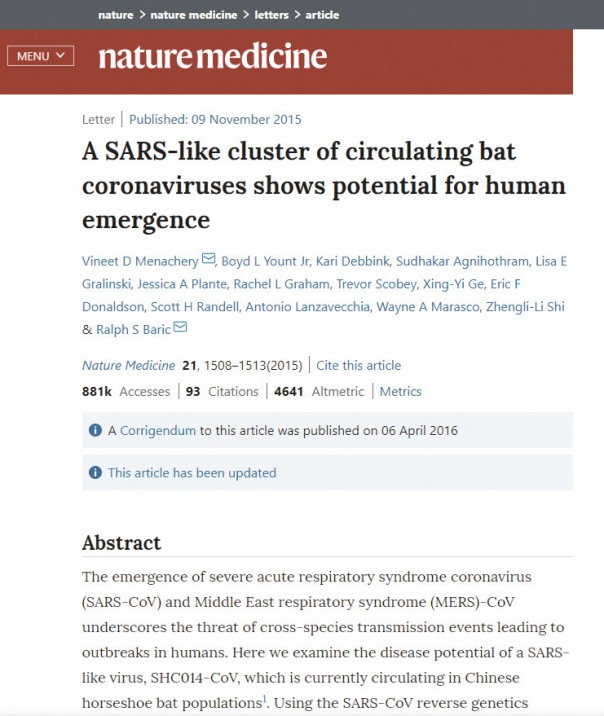 nature > nature medicine > letters > article

MENU

nature medicine

Letter | Published: 09 November 2015

A SARS-like cluster of circulating bat coronaviruses shows potential for human emergence

Vineet D Menachery, Boyd L Yount Jr, Kari Debbink, Sudhakar Agnihothram, Lisa E Gralinski, Jessica A Plante, Rachel L Graham, Trevor Scobey, Xing-Yi Ge, Eric F Donaldson, Scott H Randell, Antonio Lanzavecchia, Wayne A Marasco, Zhengli-Li Shi & Ralph S Baric

Nature Medicine 21, 1508–1513(2015) | Cite this article

881k Accesses | 93 Citations | 4641 Altmetric | Metrics

A Corrigendum to this article was published on 06 April 2016

This article has been updated

Abstract

The emergence of severe acute respiratory syndrome coronavirus (SARS-CoV) and Middle East respiratory syndrome (MERS)-CoV underscores the threat of cross-species transmission events leading to outbreaks in humans. Here we examine the disease potential of a SARS-like virus, SHC014-CoV, which is currently circulating in Chinese horseshoe bat populations$^1$. Using the SARS-CoV reverse genetics